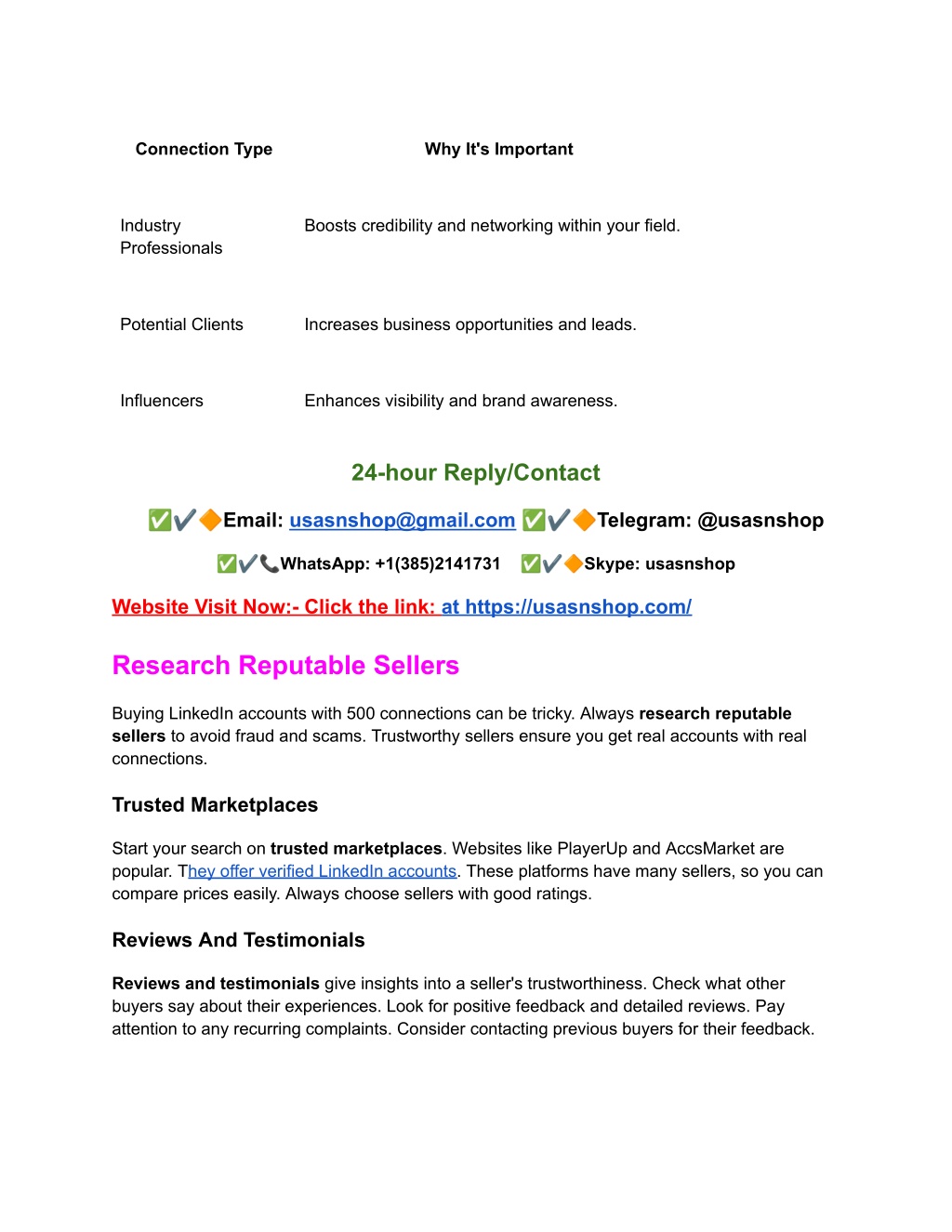 | Connection Type | Why It's Important |
|---|---|
| Industry Professionals | Boosts credibility and networking within your field. |
| Potential Clients | Increases business opportunities and leads. |
| Influencers | Enhances visibility and brand awareness. |

24-hour Reply/Contact

✅✔️🔶Email: usasnshop@gmail.com ✅✔️🔶Telegram: @usasnshop

✅✔️📞WhatsApp: +1(385)2141731 ✅✔️🔶Skype: usasnshop

Website Visit Now:- Click the link: at https://usasnshop.com/

Research Reputable Sellers

Buying LinkedIn accounts with 500 connections can be tricky. Always research reputable sellers to avoid fraud and scams. Trustworthy sellers ensure you get real accounts with real connections.

Trusted Marketplaces

Start your search on trusted marketplaces. Websites like PlayerUp and AccsMarket are popular. They offer verified LinkedIn accounts. These platforms have many sellers, so you can compare prices easily. Always choose sellers with good ratings.

Reviews And Testimonials

Reviews and testimonials give insights into a seller's trustworthiness. Check what other buyers say about their experiences. Look for positive feedback and detailed reviews. Pay attention to any recurring complaints. Consider contacting previous buyers for their feedback.